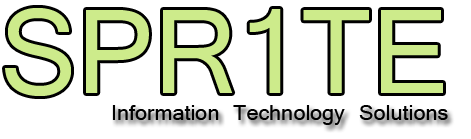 SPR1TE
Information Technology Solutions